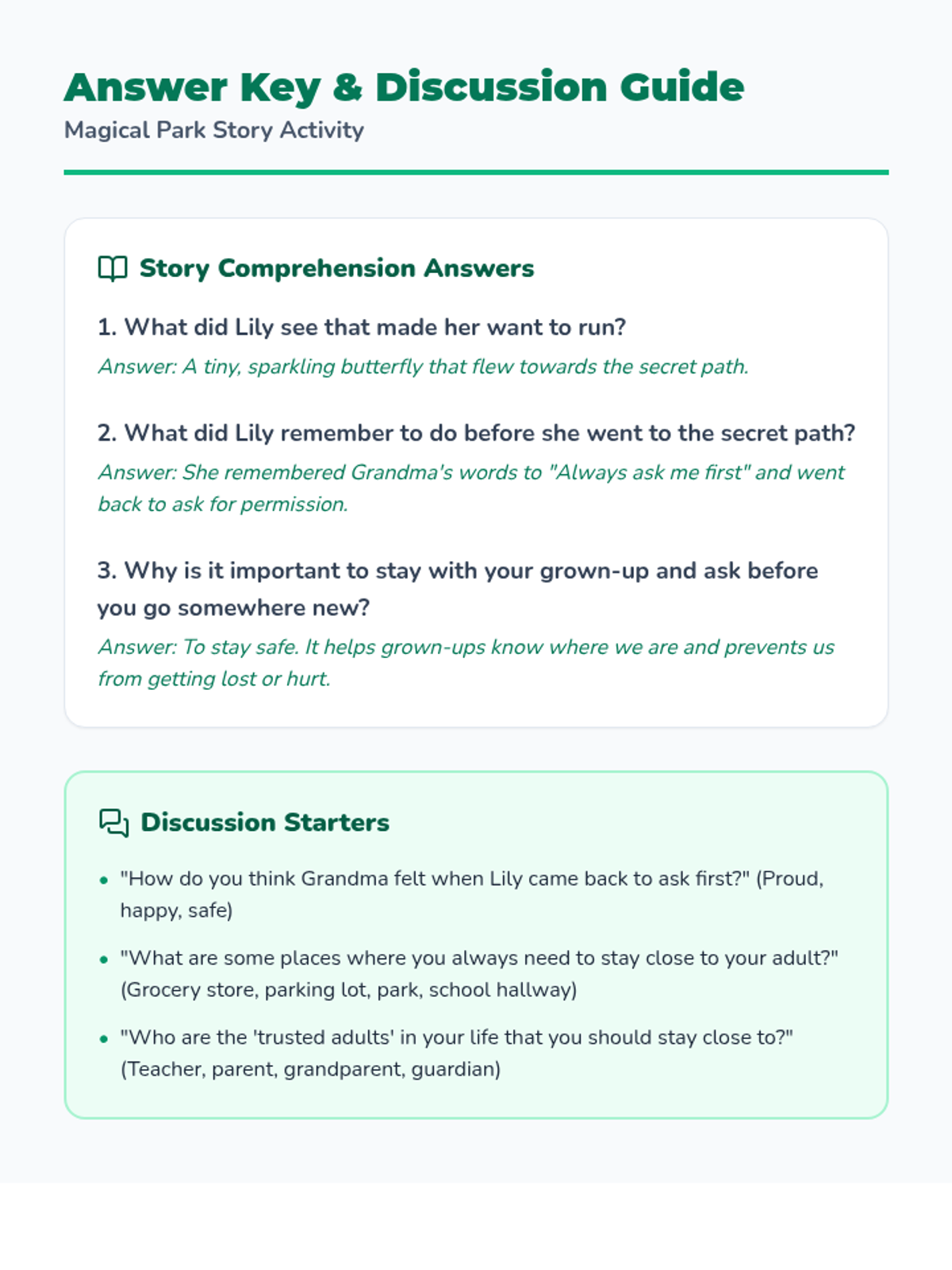 Answer Key & Discussion Guide

Magical Park Story Activity

Story Comprehension Answers

1. What did Lily see that made her want to run?

Answer: A tiny, sparkling butterfly that flew towards the secret path.

2. What did Lily remember to do before she went to the secret path?

Answer: She remembered Grandma's words to "Always ask me first" and went back to ask for permission.

3. Why is it important to stay with your grown-up and ask before you go somewhere new?

Answer: To stay safe. It helps grown-ups know where we are and prevents us from getting lost or hurt.

Discussion Starters

• "How do you think Grandma felt when Lily came back to ask first?" (Proud, happy, safe)

• "What are some places where you always need to stay close to your adult?" (Grocery store, parking lot, park, school hallway)

• "Who are the 'trusted adults' in your life that you should stay close to?" (Teacher, parent, grandparent, guardian)